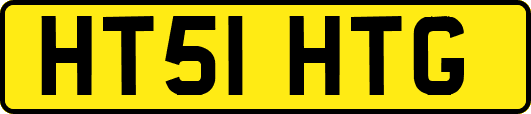 HT51 HTG